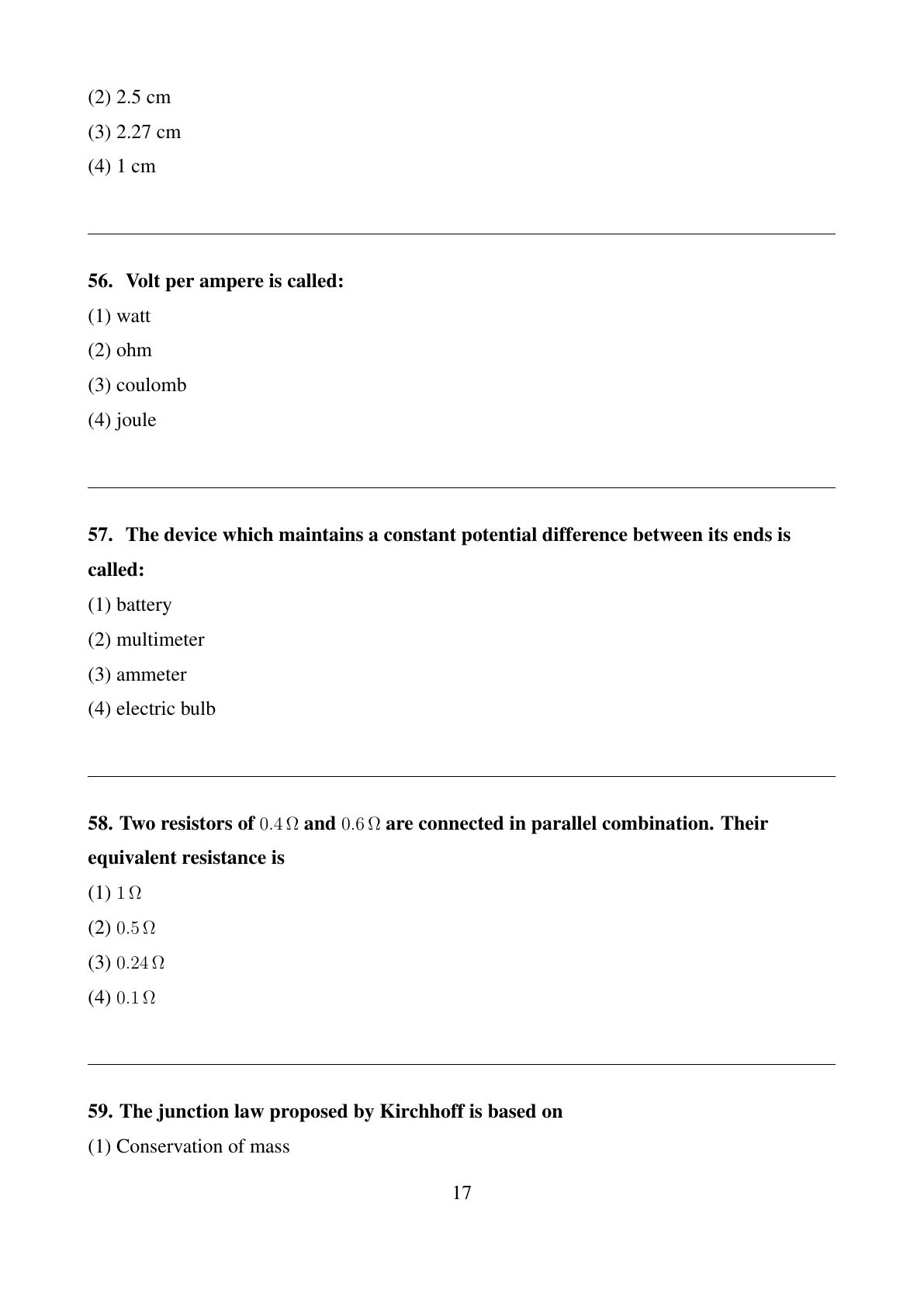 (2) 2.5 cm
(3) 2.27 cm
(4) 1 cm

56. Volt per ampere is called:
(1) watt
(2) ohm
(3) coulomb
(4) joule

57. The device which maintains a constant potential difference between its ends is called:
(1) battery
(2) multimeter
(3) ammeter
(4) electric bulb

58. Two resistors of $0.4\,\Omega$ and $0.6\,\Omega$ are connected in parallel combination. Their equivalent resistance is
(1) $1\,\Omega$
(2) $0.5\,\Omega$
(3) $0.24\,\Omega$
(4) $0.1\,\Omega$

59. The junction law proposed by Kirchhoff is based on
(1) Conservation of mass

17